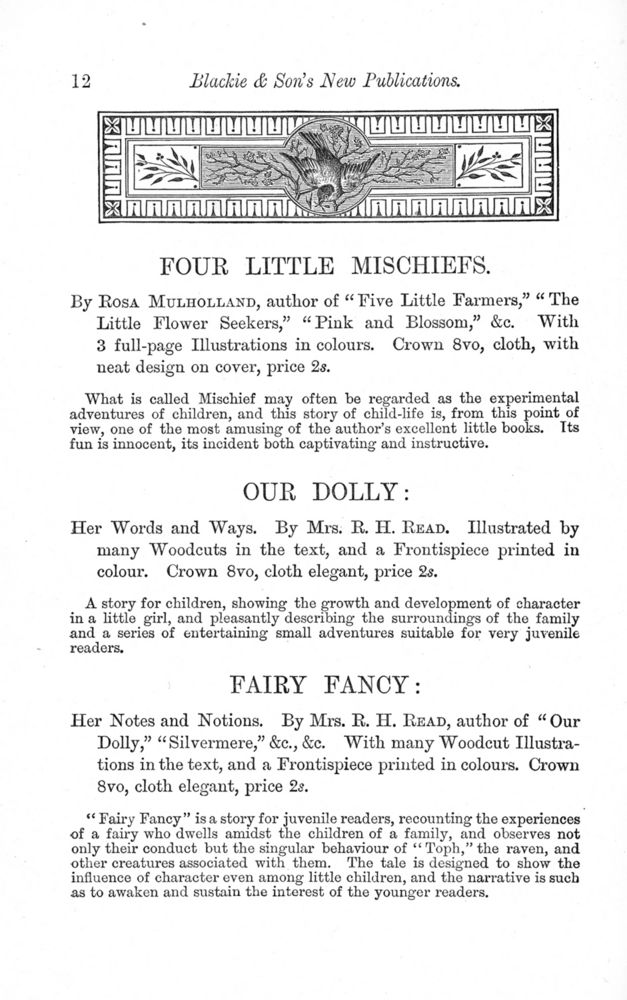 12 Blackie & Son's New Publications.

FOUR LITTLE MISCHIEFS.

By Rosa Mulholland, author of "Five Little Farmers," "The Little Flower Seekers," "Pink and Blossom," &c. With 3 full-page Illustrations in colours. Crown 8vo, cloth, with neat design on cover, price 2s.

What is called Mischief may often be regarded as the experimental adventures of children, and this story of child-life is, from this point of view, one of the most amusing of the author's excellent little books. Its fun is innocent, its incident both captivating and instructive.

OUR DOLLY:

Her Words and Ways. By Mrs. R. H. Read. Illustrated by many Woodcuts in the text, and a Frontispiece printed in colour. Crown 8vo, cloth elegant, price 2s.

A story for children, showing the growth and development of character in a little girl, and pleasantly describing the surroundings of the family and a series of entertaining small adventures suitable for very juvenile readers.

FAIRY FANCY:

Her Notes and Notions. By Mrs. R. H. Read, author of "Our Dolly," "Silvermere," &c., &c. With many Woodcut Illustrations in the text, and a Frontispiece printed in colours. Crown 8vo, cloth elegant, price 2s.

"Fairy Fancy" is a story for juvenile readers, recounting the experiences of a fairy who dwells amidst the children of a family, and observes not only their conduct but the singular behaviour of "Toph," the raven, and other creatures associated with them. The tale is designed to show the influence of character even among little children, and the narrative is such as to awaken and sustain the interest of the younger readers.